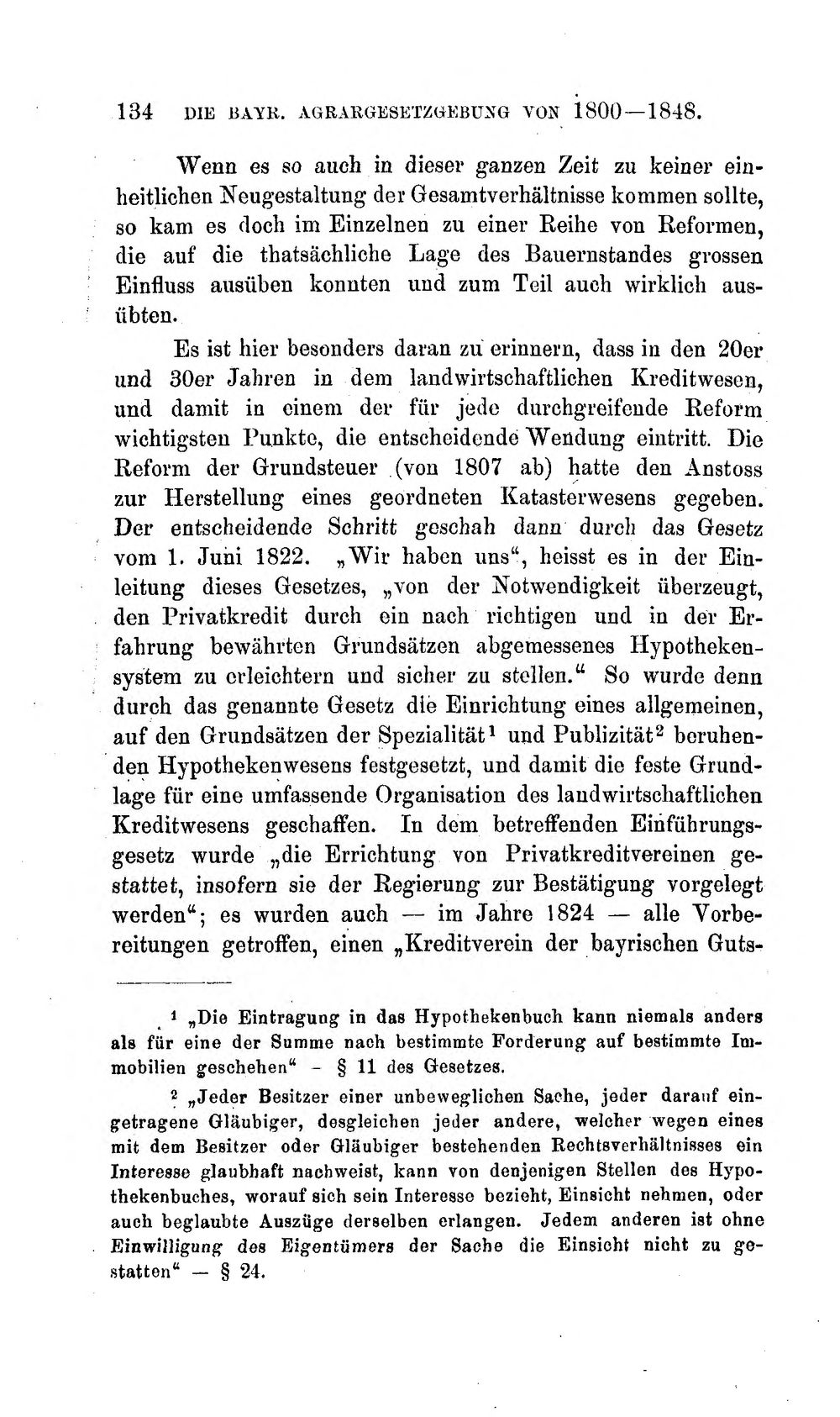 134 DIE BAYR. AGRARGESETZGEBUNG VON 1800—1848.

Wenn es so auch in dieser ganzen Zeit zu keiner einheitlichen Neugestaltung der Gesamtverhältnisse kommen sollte, so kam es doch im Einzelnen zu einer Reihe von Reformen, die auf die thatsächliche Lage des Bauernstandes grossen Einfluss ausüben konnten und zum Teil auch wirklich ausübten.

Es ist hier besonders daran zu erinnern, dass in den 20er und 30er Jahren in dem landwirtschaftlichen Kreditwesen, und damit in einem der für jede durchgreifende Reform wichtigsten Punkte, die entscheidende Wendung eintritt. Die Reform der Grundsteuer (von 1807 ab) hatte den Anstoss zur Herstellung eines geordneten Katasterwesens gegeben. Der entscheidende Schritt geschah dann durch das Gesetz vom 1. Juni 1822. „Wir haben uns“, heisst es in der Einleitung dieses Gesetzes, „von der Notwendigkeit überzeugt, den Privatkredit durch ein nach richtigen und in der Erfahrung bewährten Grundsätzen abgemessenes Hypothekensystem zu erleichtern und sicher zu stellen.“ So wurde denn durch das genannte Gesetz die Einrichtung eines allgemeinen, auf den Grundsätzen der Spezialität$^{1}$ und Publizität$^{2}$ beruhenden Hypothekenwesens festgesetzt, und damit die feste Grundlage für eine umfassende Organisation des landwirtschaftlichen Kreditwesens geschaffen. In dem betreffenden Einführungsgesetz wurde „die Errichtung von Privatkreditvereinen gestattet, insofern sie der Regierung zur Bestätigung vorgelegt werden“; es wurden auch — im Jahre 1824 — alle Vorbereitungen getroffen, einen „Kreditverein der bayrischen Guts-

$^{1}$ „Die Eintragung in das Hypothekenbuch kann niemals anders als für eine der Summe nach bestimmte Forderung auf bestimmte Immobilien geschehen“ - § 11 des Gesetzes.

$^{2}$ „Jeder Besitzer einer unbeweglichen Sache, jeder darauf eingetragene Gläubiger, desgleichen jeder andere, welcher wegen eines mit dem Besitzer oder Gläubiger bestehenden Rechtsverhältnisses ein Interesse glaubhaft nachweist, kann von denjenigen Stellen des Hypothekenbuches, worauf sich sein Interesse bezieht, Einsicht nehmen, oder auch beglaubte Auszüge derselben erlangen. Jedem anderen ist ohne Einwilligung des Eigentümers der Sache die Einsicht nicht zu gestatten“ — § 24.